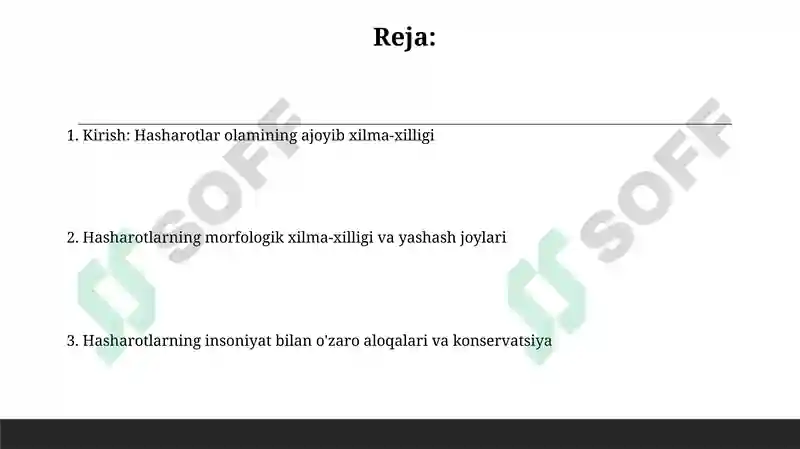 Reja:

1. Kirish: Hasharotlar olamining ajoyib xilma-xilligi

2. Hasharotlarning morfologik xilma-xilligi va yashash joylari

3. Hasharotlarning insoniyat bilan o'zaro aloqalari va konservatsiya

SOFF

SOFF